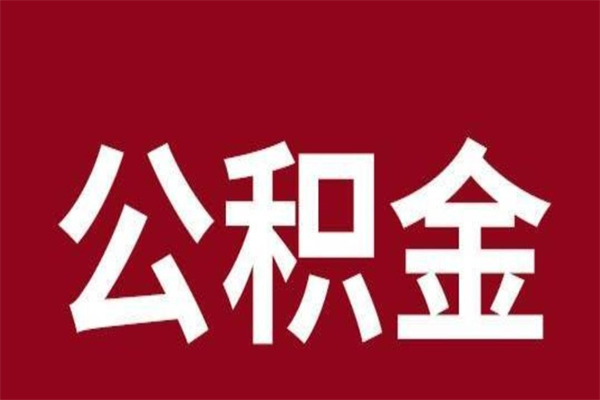 公积金